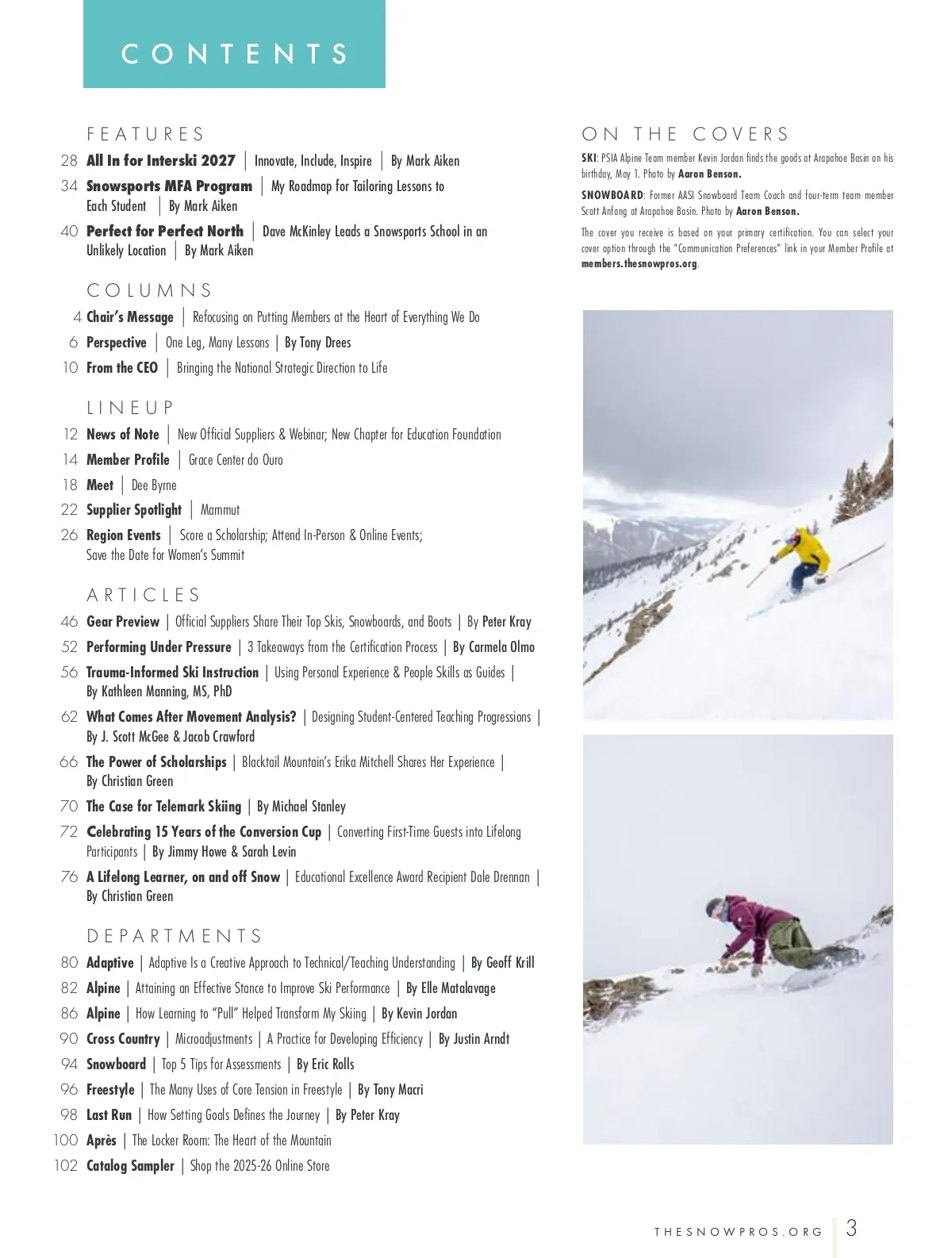 CONTENTS

FEATURES

28 All In for Interski 2027 | Innovate, Include, Inspire | By Mark Aiken

34 Snowsports MFA Program | My Roadmap for Tailoring Lessons to Each Student | By Mark Aiken

40 Perfect for Perfect North | Dave McKinley Leads a Snowsports School in an Unlikely Location | By Mark Aiken

COLUMNS

4 Chair's Message | Refocusing on Putting Members at the Heart of Everything We Do

6 Perspective | One Leg, Many Lessons | By Tony Drees

10 From the CEO | Bringing the National Strategic Direction to Life

LINEUP

12 News of Note | New Official Suppliers & Webinar; New Chapter for Education Foundation

14 Member Profile | Grace Center do Ouro

18 Meet | Dee Byrne

22 Supplier Spotlight | Mammut

26 Region Events | Score a Scholarship; Attend In-Person & Online Events; Save the Date for Women's Summit

ARTICLES

46 Gear Preview | Official Suppliers Share Their Top Skis, Snowboards, and Boots | By Peter Kray

52 Performing Under Pressure | 3 Takeaways from the Certification Process | By Carmela Olmo

56 Trauma-Informed Ski Instruction | Using Personal Experience & People Skills as Guides | By Kathleen Manning, MS, PhD

62 What Comes After Movement Analysis? | Designing Student-Centered Teaching Progressions | By J. Scott McGee & Jacob Crawford

66 The Power of Scholarships | Blacktail Mountain's Erika Mitchell Shares Her Experience | By Christian Green

70 The Case for Telemark Skiing | By Michael Stanley

72 Celebrating 15 Years of the Conversion Cup | Converting First-Time Guests into Lifelong Participants | By Jimmy Howe & Sarah Levin

76 A Lifelong Learner, on and off Snow | Educational Excellence Award Recipient Dale Drennan | By Christian Green

DEPARTMENTS

80 Adaptive | Adaptive Is a Creative Approach to Technical/Teaching Understanding | By Geoff Krill

82 Alpine | Attaining an Effective Stance to Improve Ski Performance | By Elle Matalavage

86 Alpine | How Learning to "Pull" Helped Transform My Skiing | By Kevin Jordan

90 Cross Country | Microadjustments | A Practice for Developing Efficiency | By Justin Arndt

94 Snowboard | Top 5 Tips for Assessments | By Eric Rolls

96 Freestyle | The Many Uses of Core Tension in Freestyle | By Tony Macri

98 Last Run | How Setting Goals Defines the Journey | By Peter Kray

100 Après | The Locker Room: The Heart of the Mountain

102 Catalog Sampler | Shop the 2025-26 Online Store

ON THE COVERS

SKI: PSIA Alpine Team member Kevin Jordan finds the goods at Arapahoe Basin on his birthday, May 1. Photo by Aaron Benson.

SNOWBOARD: Former AASI Snowboard Team Coach and four-term team member Scott Anfang at Arapahoe Basin. Photo by Aaron Benson.

The cover you receive is based on your primary certification. You can select your cover option through the "Communication Preferences" link in your Member Profile at members.thesnowpros.org.

THESNOWPROS.ORG 3